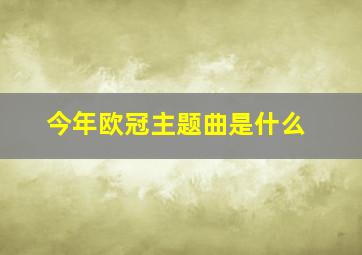 今年欧冠主题曲是什么